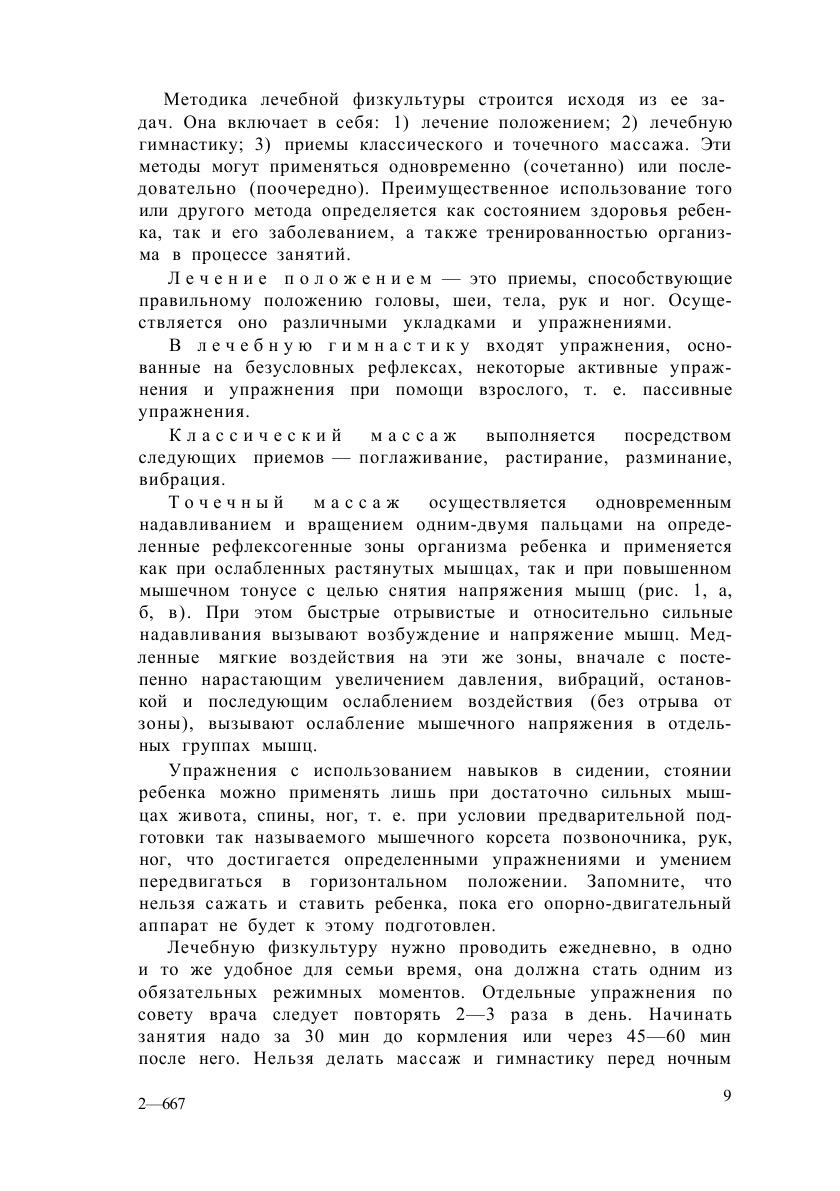 Методика лечебной физкультуры строится исходя из ее задач. Она включает в себя: 1) лечение положением; 2) лечебную гимнастику; 3) приемы классического и точечного массажа. Эти методы могут применяться одновременно (сочетанно) или последовательно (поочередно). Преимущественное использование того или другого метода определяется как состоянием здоровья ребенка, так и его заболеванием, а также тренированностью организма в процессе занятий.

Лечение положением — это приемы, способствующие правильному положению головы, шеи, тела, рук и ног. Осуществляется оно различными укладками и упражнениями.

В лечебную гимнастику входят упражнения, основанные на безусловных рефлексах, некоторые активные упражнения и упражнения при помощи взрослого, т. е. пассивные упражнения.

Классический массаж выполняется посредством следующих приемов — поглаживание, растирание, разминание, вибрация.

Точечный массаж осуществляется одновременным надавливанием и вращением одним-двумя пальцами на определенные рефлексогенные зоны организма ребенка и применяется как при ослабленных растянутых мышцах, так и при повышенном мышечном тонусе с целью снятия напряжения мышц (рис. 1, а, б, в). При этом быстрые отрывистые и относительно сильные надавливания вызывают возбуждение и напряжение мышц. Медленные мягкие воздействия на эти же зоны, вначале с постепенно нарастающим увеличением давления, вибраций, остановкой и последующим ослаблением воздействия (без отрыва от зоны), вызывают ослабление мышечного напряжения в отдельных группах мышц.

Упражнения с использованием навыков в сидении, стоянии ребенка можно применять лишь при достаточно сильных мышцах живота, спины, ног, т. е. при условии предварительной подготовки так называемого мышечного корсета позвоночника, рук, ног, что достигается определенными упражнениями и умением передвигаться в горизонтальном положении. Запомните, что нельзя сажать и ставить ребенка, пока его опорно-двигательный аппарат не будет к этому подготовлен.

Лечебную физкультуру нужно проводить ежедневно, в одно и то же удобное для семьи время, она должна стать одним из обязательных режимных моментов. Отдельные упражнения по совету врача следует повторять 2—3 раза в день. Начинать занятия надо за 30 мин до кормления или через 45—60 мин после него. Нельзя делать массаж и гимнастику перед ночным

2—667

9